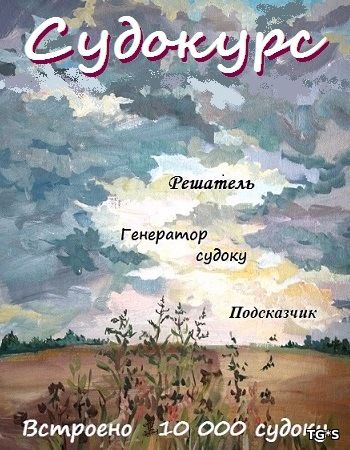 Судокурс

Решатель

Генератор судоку

Подсказчик

Встроено 10 000 судоку

TG*S